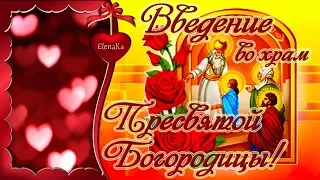 ElenaKa

Введение во храм Пресвятой Богородицы!